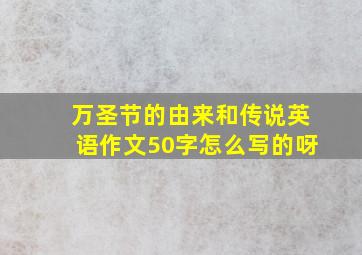 万圣节的由来和传说英语作文50字怎么写的呀